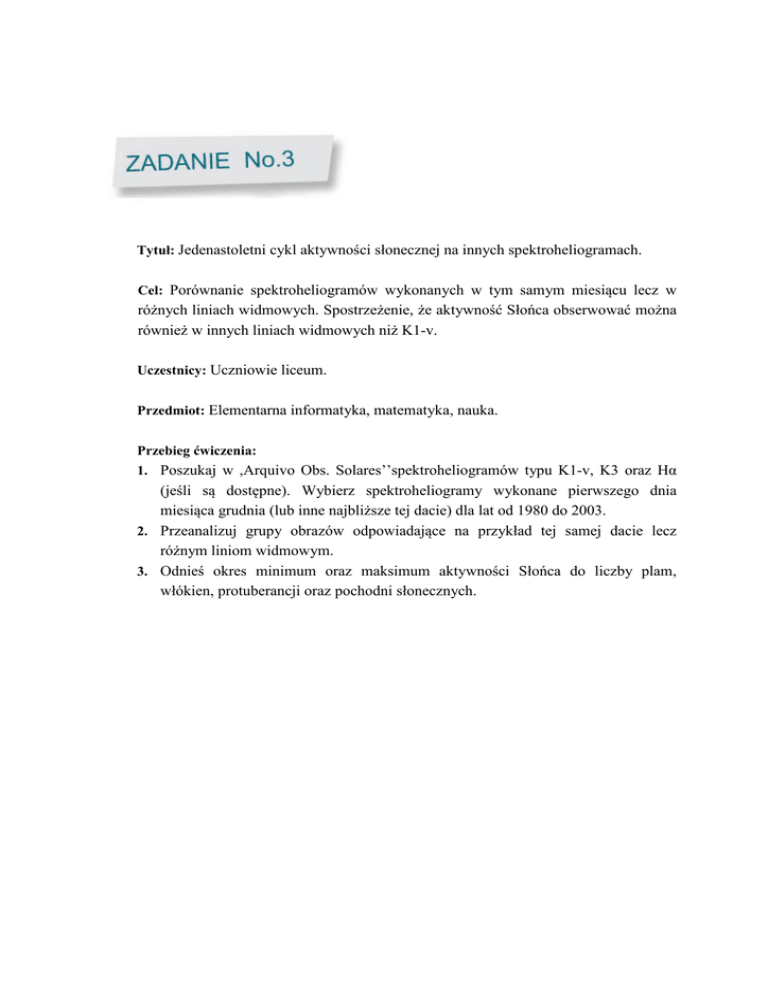 ZADANIE No.3

Tytuł: Jedenastoletni cykl aktywności słonecznej na innych spektroheliogramach.

Cel: Porównanie spektroheliogramów wykonanych w tym samym miesiącu lecz w różnych liniach widmowych. Spostrzeżenie, że aktywność Słońca obserwować można również w innych liniach widmowych niż K1-v.

Uczestnicy: Uczniowie liceum.

Przedmiot: Elementarna informatyka, matematyka, nauka.

Przebieg ćwiczenia:
1. Poszukaj w ‚Arquivo Obs. Solares’’spektroheliogramów typu K1-v, K3 oraz Hα (jeśli są dostępne). Wybierz spektroheliogramy wykonane pierwszego dnia miesiąca grudnia (lub inne najbliższe tej dacie) dla lat od 1980 do 2003.
2. Przeanalizuj grupy obrazów odpowiadające na przykład tej samej dacie lecz różnym liniom widmowym.
3. Odnieś okres minimum oraz maksimum aktywności Słońca do liczby plam, włókien, protuberancji oraz pochodni słonecznych.